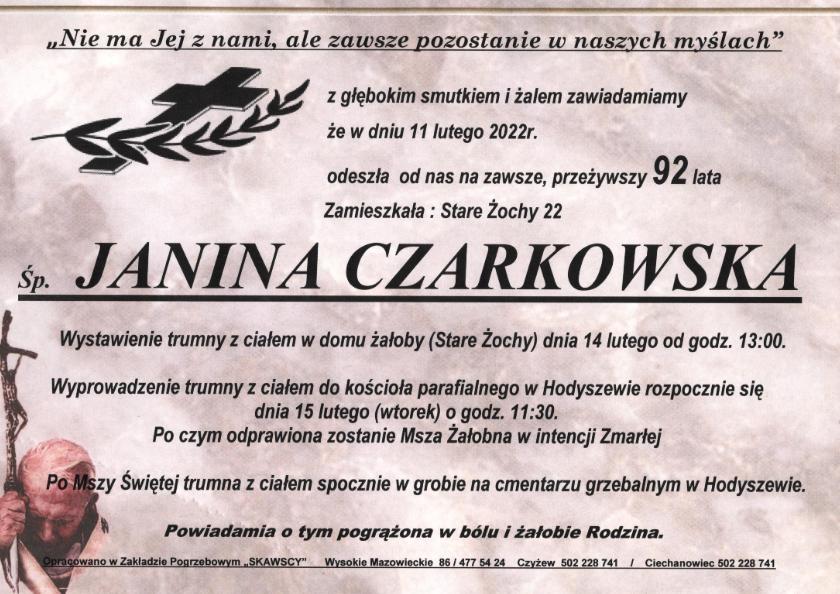 „Nie ma Jej z nami, ale zawsze pozostanie w naszych myślach”

z głębokim smutkiem i żalem zawiadamiamy
że w dniu 11 lutego 2022r.
odeszła od nas na zawsze, przeżywszy 92 lata
Zamieszkała : Stare Żochy 22

Śp. JANINA CZARKOWSKA

Wystawienie trumny z ciałem w domu żałoby (Stare Żochy) dnia 14 lutego od godz. 13:00.

Wyprowadzenie trumny z ciałem do kościoła parafialnego w Hodyszewie rozpocznie się dnia 15 lutego (wtorek) o godz. 11:30.
Po czym odprawiona zostanie Msza Żałobna w intencji Zmarłej

Po Mszy Świętej trumna z ciałem spocznie w grobie na cmentarzu grzebalnym w Hodyszewie.

Powiadamia o tym pogrążona w bólu i żałobie Rodzina.

Opracowano w Zakładzie Pogrzebowym „SKAWSCY” Wysokie Mazowieckie 86 / 477 54 24 Czyżew 502 228 741 / Ciechanowiec 502 228 741